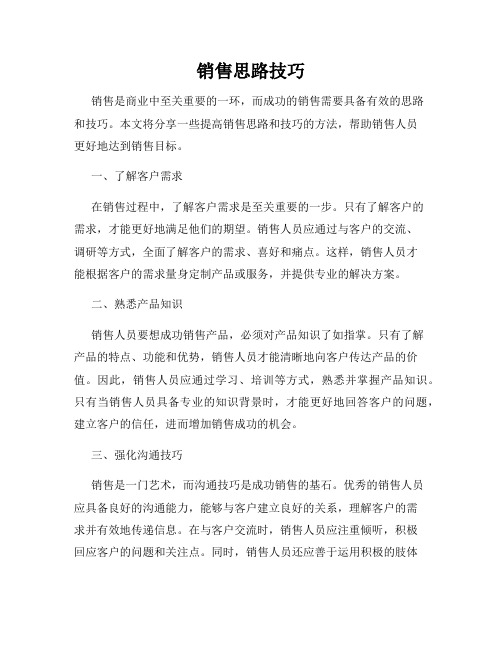 销售思路技巧

销售是商业中至关重要的一环，而成功的销售需要具备有效的思路和技巧。本文将分享一些提高销售思路和技巧的方法，帮助销售人员更好地达到销售目标。

一、了解客户需求

在销售过程中，了解客户需求是至关重要的一步。只有了解客户的需求，才能更好地满足他们的期望。销售人员应通过与客户的交流、调研等方式，全面了解客户的需求、喜好和痛点。这样，销售人员才能根据客户的需求量身定制产品或服务，并提供专业的解决方案。

二、熟悉产品知识

销售人员要想成功销售产品，必须对产品知识了如指掌。只有了解产品的特点、功能和优势，销售人员才能清晰地向客户传达产品的价值。因此，销售人员应通过学习、培训等方式，熟悉并掌握产品知识。只有当销售人员具备专业的知识背景时，才能更好地回答客户的问题，建立客户的信任，进而增加销售成功的机会。

三、强化沟通技巧

销售是一门艺术，而沟通技巧是成功销售的基石。优秀的销售人员应具备良好的沟通能力，能够与客户建立良好的关系，理解客户的需求并有效地传递信息。在与客户交流时，销售人员应注重倾听，积极回应客户的问题和关注点。同时，销售人员还应善于运用积极的肢体